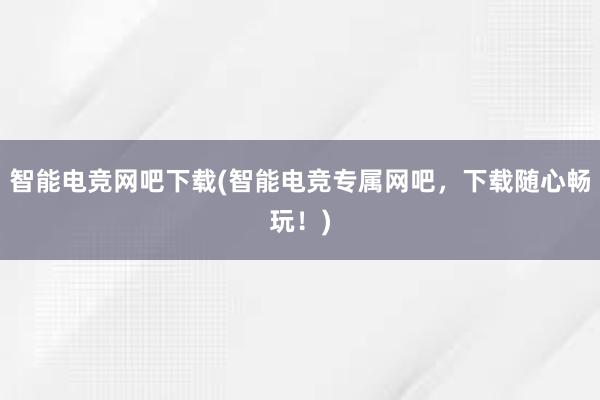 智能电竞网吧下载(智能电竞专属网吧，下载随心畅玩！)